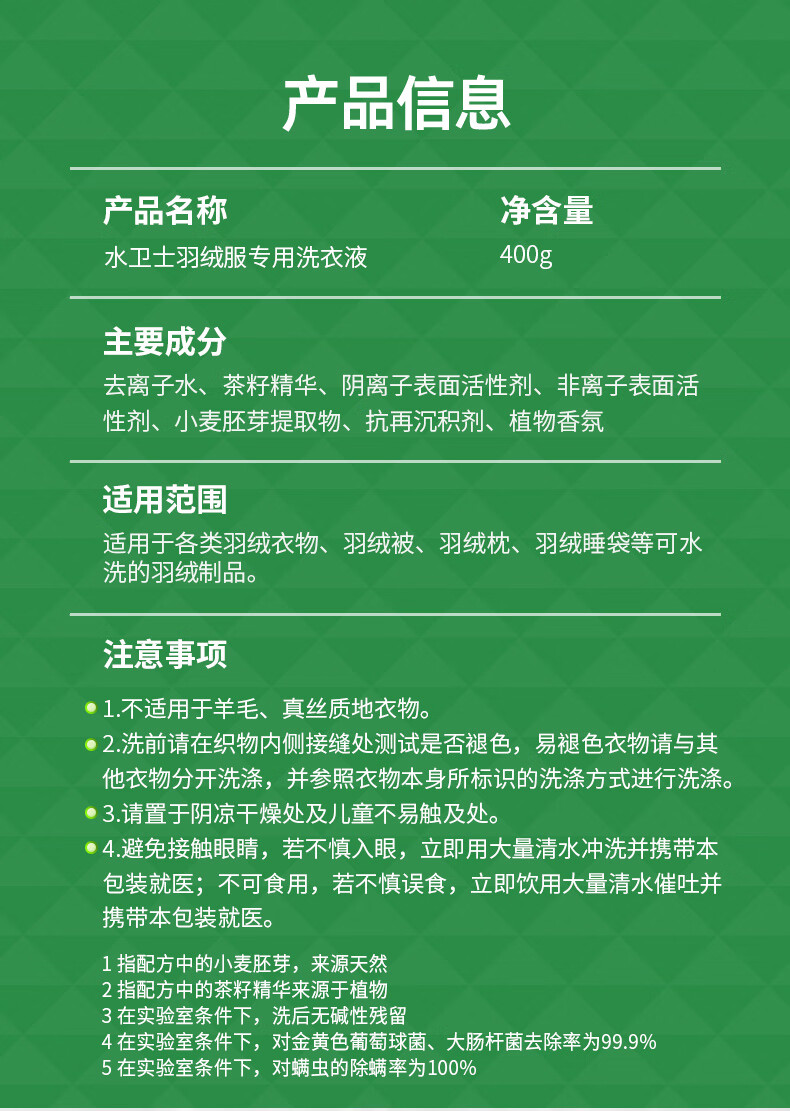 产品信息

产品名称
水卫士羽绒服专用洗衣液

净含量
400g

主要成分
去离子水、茶籽精华、阴离子表面活性剂、非离子表面活性剂、小麦胚芽提取物、抗再沉积剂、植物香氛

适用范围
适用于各类羽绒衣物、羽绒被、羽绒枕、羽绒睡袋等可水洗的羽绒制品。

注意事项
1.不适用于羊毛、真丝质地衣物。
2.洗前请在织物内侧接缝处测试是否褪色，易褪色衣物请与其他衣物分开洗涤，并参照衣物本身所标识的洗涤方式进行洗涤。
3.请置于阴凉干燥处及儿童不易触及处。
4.避免接触眼睛，若不慎入眼，立即用大量清水冲洗并携带本包装就医；不可食用，若不慎误食，立即饮用大量清水催吐并携带本包装就医。

1 指配方中的小麦胚芽，来源天然
2 指配方中的茶籽精华来源于植物
3 在实验室条件下，洗后无碱性残留
4 在实验室条件下，对金黄色葡萄球菌、大肠杆菌去除率为99.9%
5 在实验室条件下，对螨虫的除螨率为100%